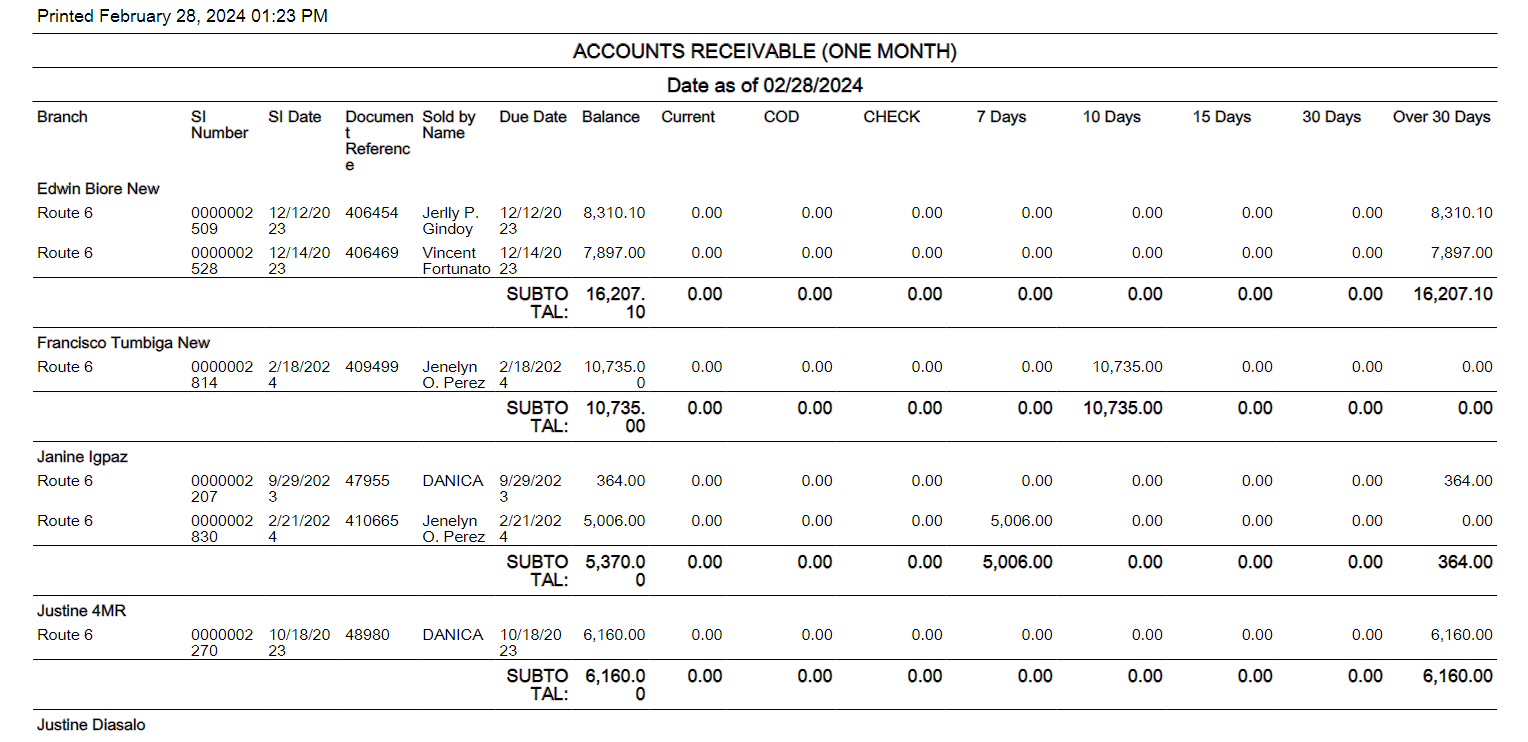 Printed February 28, 2024 01:23 PM

ACCOUNTS RECEIVABLE (ONE MONTH)

Date as of 02/28/2024

| Branch | SI Number | SI Date | Document Reference | Sold by Name | Due Date | Balance | Current | COD | CHECK | 7 Days | 10 Days | 15 Days | 30 Days | Over 30 Days |
|---|---|---|---|---|---|---|---|---|---|---|---|---|---|---|
| Edwin Biore New | | | | | | | | | | | | | | |
| Route 6 | 0000002509 | 12/12/2023 | 406454 | Jerlly P. Gindoy | 12/12/2023 | 8,310.10 | 0.00 | 0.00 | 0.00 | 0.00 | 0.00 | 0.00 | 0.00 | 8,310.10 |
| Route 6 | 0000002528 | 12/14/2023 | 406469 | Vincent Fortunato | 12/14/2023 | 7,897.00 | 0.00 | 0.00 | 0.00 | 0.00 | 0.00 | 0.00 | 0.00 | 7,897.00 |
| | | | | | SUBTOTAL: | 16,207.10 | 0.00 | 0.00 | 0.00 | 0.00 | 0.00 | 0.00 | 0.00 | 16,207.10 |
| Francisco Tumbiga New | | | | | | | | | | | | | | |
| Route 6 | 0000002814 | 2/18/2024 | 409499 | Jenelyn O. Perez | 2/18/2024 | 10,735.00 | 0.00 | 0.00 | 0.00 | 0.00 | 10,735.00 | 0.00 | 0.00 | 0.00 |
| | | | | | SUBTOTAL: | 10,735.00 | 0.00 | 0.00 | 0.00 | 0.00 | 10,735.00 | 0.00 | 0.00 | 0.00 |
| Janine Igpaz | | | | | | | | | | | | | | |
| Route 6 | 0000002207 | 9/29/2023 | 47955 | DANICA | 9/29/2023 | 364.00 | 0.00 | 0.00 | 0.00 | 0.00 | 0.00 | 0.00 | 0.00 | 364.00 |
| Route 6 | 0000002830 | 2/21/2024 | 410665 | Jenelyn O. Perez | 2/21/2024 | 5,006.00 | 0.00 | 0.00 | 0.00 | 5,006.00 | 0.00 | 0.00 | 0.00 | 0.00 |
| | | | | | SUBTOTAL: | 5,370.00 | 0.00 | 0.00 | 0.00 | 5,006.00 | 0.00 | 0.00 | 0.00 | 364.00 |
| Justine 4MR | | | | | | | | | | | | | | |
| Route 6 | 0000002270 | 10/18/2023 | 48980 | DANICA | 10/18/2023 | 6,160.00 | 0.00 | 0.00 | 0.00 | 0.00 | 0.00 | 0.00 | 0.00 | 6,160.00 |
| | | | | | SUBTOTAL: | 6,160.00 | 0.00 | 0.00 | 0.00 | 0.00 | 0.00 | 0.00 | 0.00 | 6,160.00 |
| Justine Diasalo | | | | | | | | | | | | | | |